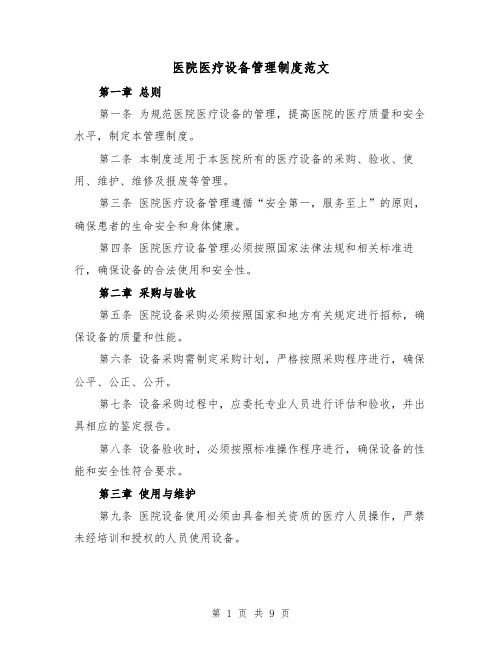 医院医疗设备管理制度范文

第一章 总则

第一条 为规范医院医疗设备的管理，提高医院的医疗质量和安全水平，制定本管理制度。

第二条 本制度适用于本医院所有的医疗设备的采购、验收、使用、维护、维修及报废等管理。

第三条 医院医疗设备管理遵循“安全第一，服务至上”的原则，确保患者的生命安全和身体健康。

第四条 医院医疗设备管理必须按照国家法律法规和相关标准进行，确保设备的合法使用和安全性。

第二章 采购与验收

第五条 医院设备采购必须按照国家和地方有关规定进行招标，确保设备的质量和性能。

第六条 设备采购需制定采购计划，严格按照采购程序进行，确保公平、公正、公开。

第七条 设备采购过程中，应委托专业人员进行评估和验收，并出具相应的鉴定报告。

第八条 设备验收时，必须按照标准操作程序进行，确保设备的性能和安全性符合要求。

第三章 使用与维护

第九条 医院设备使用必须由具备相关资质的医疗人员操作，严禁未经培训和授权的人员使用设备。

第 1 页 共 9 页